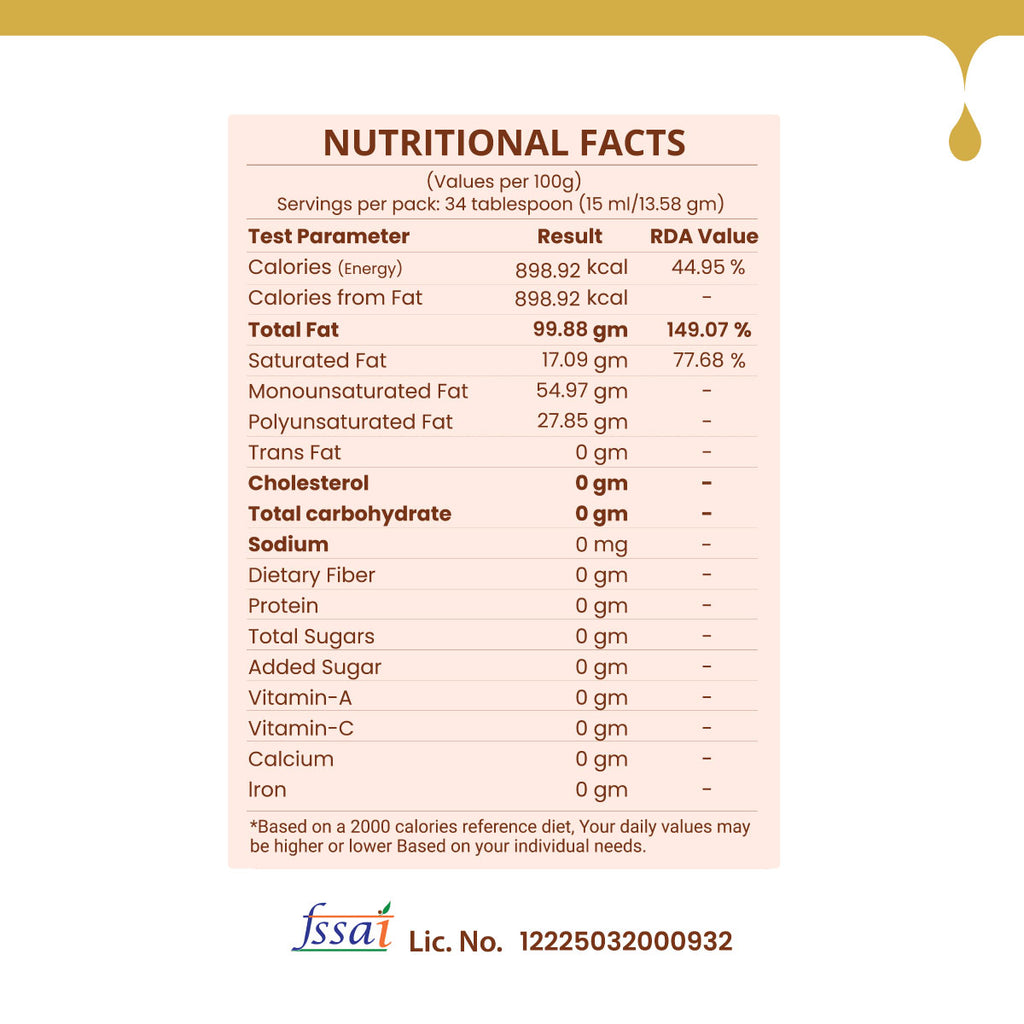 NUTRITIONAL FACTS

(Values per 100g)
Servings per pack: 34 tablespoon (15 ml/13.58 gm)

| Test Parameter | Result | RDA Value |
|---|---|---|
| Calories (Energy) | 898.92 kcal | 44.95 % |
| Calories from Fat | 898.92 kcal | - |
| Total Fat | 99.88 gm | 149.07 % |
| Saturated Fat | 17.09 gm | 77.68 % |
| Monounsaturated Fat | 54.97 gm | - |
| Polyunsaturated Fat | 27.85 gm | - |
| Trans Fat | 0 gm | - |
| Cholesterol | 0 gm | - |
| Total carbohydrate | 0 gm | - |
| Sodium | 0 mg | - |
| Dietary Fiber | 0 gm | - |
| Protein | 0 gm | - |
| Total Sugars | 0 gm | - |
| Added Sugar | 0 gm | - |
| Vitamin-A | 0 gm | - |
| Vitamin-C | 0 gm | - |
| Calcium | 0 gm | - |
| Iron | 0 gm | - |

*Based on a 2000 calories reference diet, Your daily values may be higher or lower Based on your individual needs.

fssai Lic. No. 12225032000932